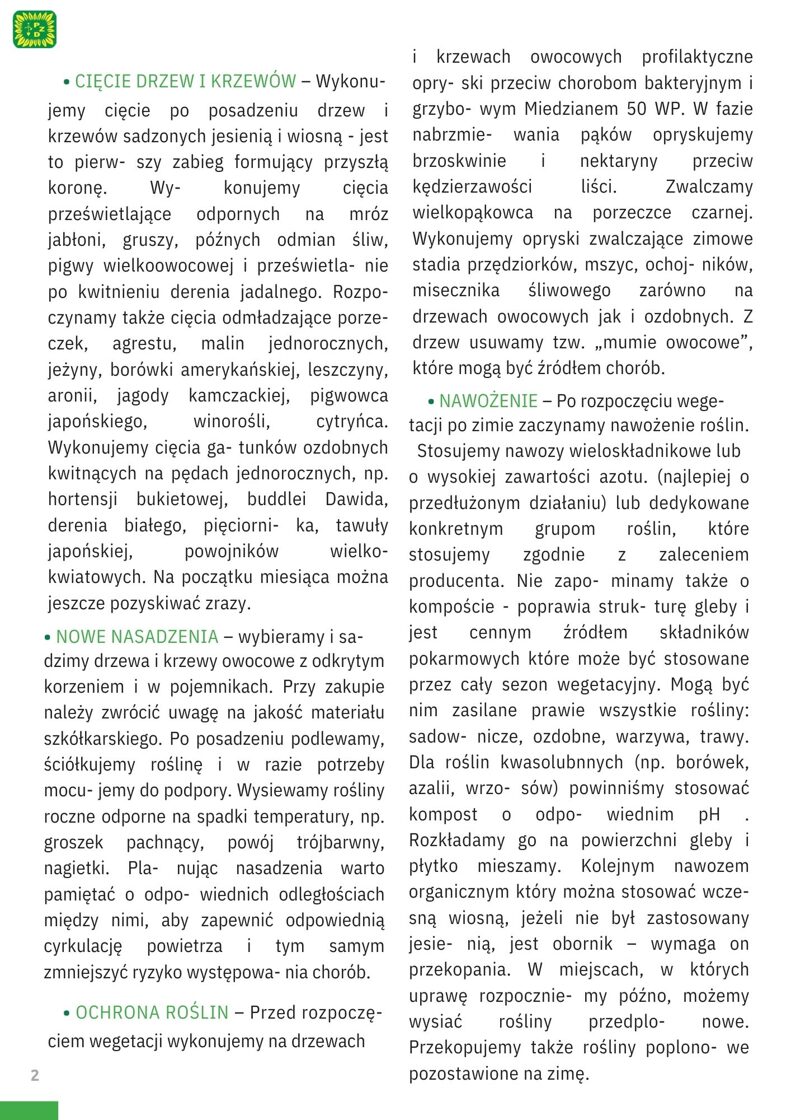 • CIĘCIE DRZEW I KRZEWÓW – Wykonujemy cięcie po posadzeniu drzew i krzewów sadzonych jesienią i wiosną - jest to pierw- szy zabieg formujący przyszłą koronę. Wy- konujemy cięcia prześwietlające odpornych na mróz jabłoni, gruszy, późnych odmian śliw, pigwy wielkoowocowej i prześwietla- nie po kwitnieniu derenia jadalnego. Rozpoczynamy także cięcia odmładzające porzeczek, agrestu, malin jednorocznych, jeżyny, borówki amerykańskiej, leszczyny, aronii, jagody kamczackiej, pigwowca japońskiego, winorośli, cytryńca. Wykonujemy cięcia ga- tunków ozdobnych kwitnących na pędach jednorocznych, np. hortensji bukietowej, buddlei Dawida, derenia białego, pięciorni- ka, tawuły japońskiej, powojników wielkokwiatowych. Na początku miesiąca można jeszcze pozyskiwać zrazy.

• NOWE NASADZENIA – wybieramy i sadzimy drzewa i krzewy owocowe z odkrytym korzeniem i w pojemnikach. Przy zakupie należy zwrócić uwagę na jakość materiału szkółkarskiego. Po posadzeniu podlewamy, ściółkujemy roślinę i w razie potrzeby mocu- jemy do podpory. Wysiewamy rośliny roczne odporne na spadki temperatury, np. groszek pachnący, powój trójbarwny, nagietki. Pla- nując nasadzenia warto pamiętać o odpo- wiednich odległościach między nimi, aby zapewnić odpowiednią cyrkulację powietrza i tym samym zmniejszyć ryzyko występowa- nia chorób.

• OCHRONA ROŚLIN – Przed rozpoczęciem wegetacji wykonujemy na drzewach i krzewach owocowych profilaktyczne opry- ski przeciw chorobom bakteryjnym i grzybo- wym Miedzianem 50 WP. W fazie nabrzmie- wania pąków opryskujemy brzoskwinie i nektaryny przeciw kędzierzawości liści. Zwalczamy wielkopąkowca na porzeczce czarnej. Wykonujemy opryski zwalczające zimowe stadia przędziorków, mszyc, ochoj- ników, misecznika śliwowego zarówno na drzewach owocowych jak i ozdobnych. Z drzew usuwamy tzw. „mumie owocowe”, które mogą być źródłem chorób.

• NAWOŻENIE – Po rozpoczęciu wegetacji po zimie zaczynamy nawożenie roślin. Stosujemy nawozy wieloskładnikowe lub o wysokiej zawartości azotu. (najlepiej o przedłużonym działaniu) lub dedykowane konkretnym grupom roślin, które stosujemy zgodnie z zaleceniem producenta. Nie zapo- minamy także o kompoście - poprawia struk- turę gleby i jest cennym źródłem składników pokarmowych które może być stosowane przez cały sezon wegetacyjny. Mogą być nim zasilane prawie wszystkie rośliny: sadow- nicze, ozdobne, warzywa, trawy. Dla roślin kwasolubnnych (np. borówek, azalii, wrzo- sów) powinniśmy stosować kompost o odpo- wiednim pH . Rozkładamy go na powierzchni gleby i płytko mieszamy. Kolejnym nawozem organicznym który można stosować wczesną wiosną, jeżeli nie był zastosowany jesie- nią, jest obornik – wymaga on przekopania. W miejscach, w których uprawę rozpocznie- my późno, możemy wysiać rośliny przedplo- nowe. Przekopujemy także rośliny poplono- we pozostawione na zimę.

2